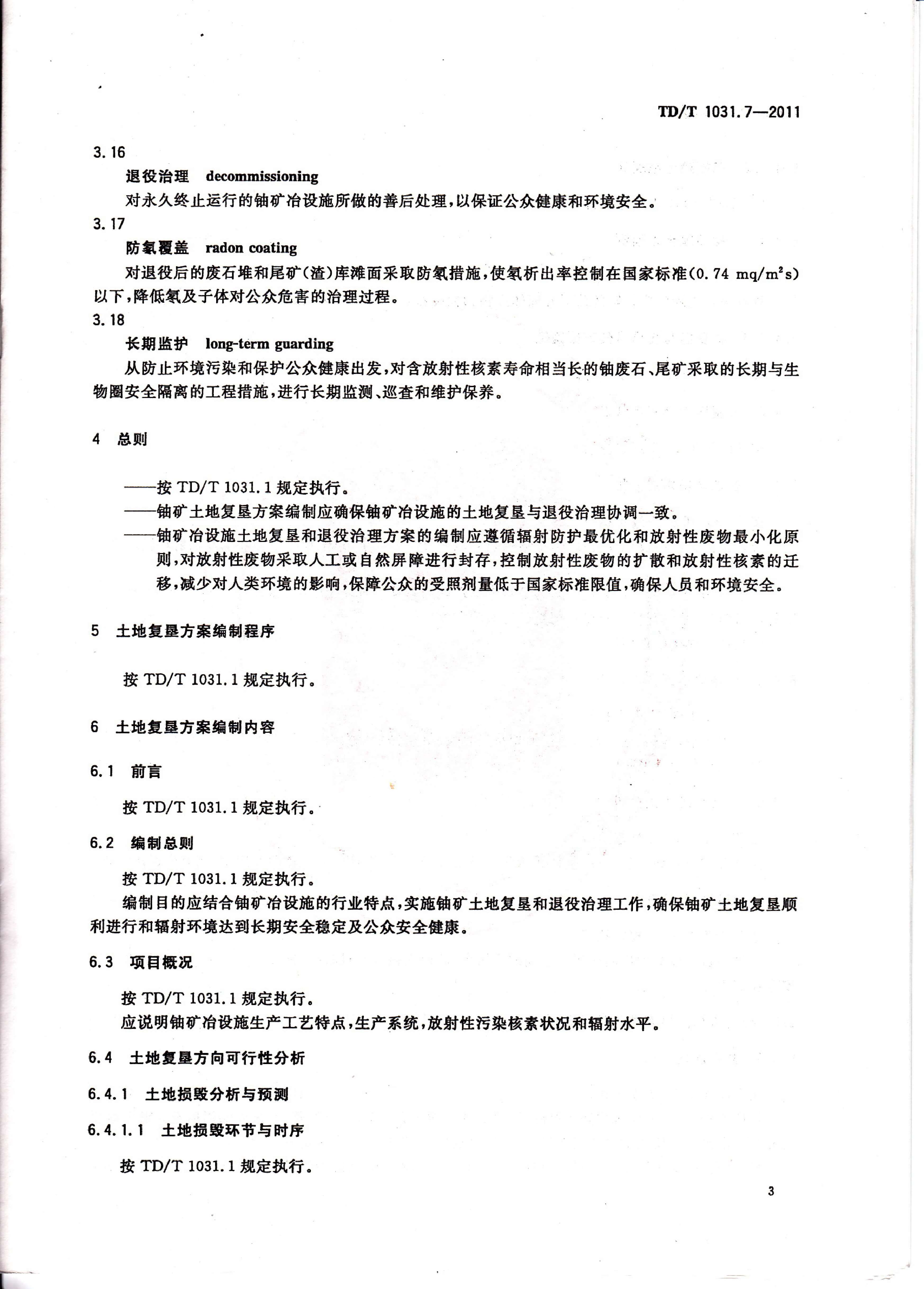 TD/T 1031.7—2011

3.16

退役治理 decommissioning

对永久终止运行的铀矿冶设施所做的善后处理，以保证公众健康和环境安全。

3.17

防氡覆盖 radon coating

对退役后的废石堆和尾矿(渣)库滩面采取防氡措施，使氡析出率控制在国家标准(0.74 mq/m$^2$s)以下，降低氡及子体对公众危害的治理过程。

3.18

长期监护 long-term guarding

从防止环境污染和保护公众健康出发，对含放射性核素寿命相当长的铀废石、尾矿采取的长期与生物圈安全隔离的工程措施，进行长期监测、巡查和维护保养。

4 总则

——按 TD/T 1031.1 规定执行。

——铀矿土地复垦方案编制应确保铀矿冶设施的土地复垦与退役治理协调一致。

——铀矿冶设施土地复垦和退役治理方案的编制应遵循辐射防护最优化和放射性废物最小化原则，对放射性废物采取人工或自然屏障进行封存，控制放射性废物的扩散和放射性核素的迁移，减少对人类环境的影响，保障公众的受照剂量低于国家标准限值，确保人员和环境安全。

5 土地复垦方案编制程序

按 TD/T 1031.1 规定执行。

6 土地复垦方案编制内容

6.1 前言

按 TD/T 1031.1 规定执行。

6.2 编制总则

按 TD/T 1031.1 规定执行。

编制目的应结合铀矿冶设施的行业特点，实施铀矿土地复垦和退役治理工作，确保铀矿土地复垦顺利进行和辐射环境达到长期安全稳定及公众安全健康。

6.3 项目概况

按 TD/T 1031.1 规定执行。

应说明铀矿冶设施生产工艺特点，生产系统，放射性污染核素状况和辐射水平。

6.4 土地复垦方向可行性分析

6.4.1 土地损毁分析与预测

6.4.1.1 土地损毁环节与时序

按 TD/T 1031.1 规定执行。

3